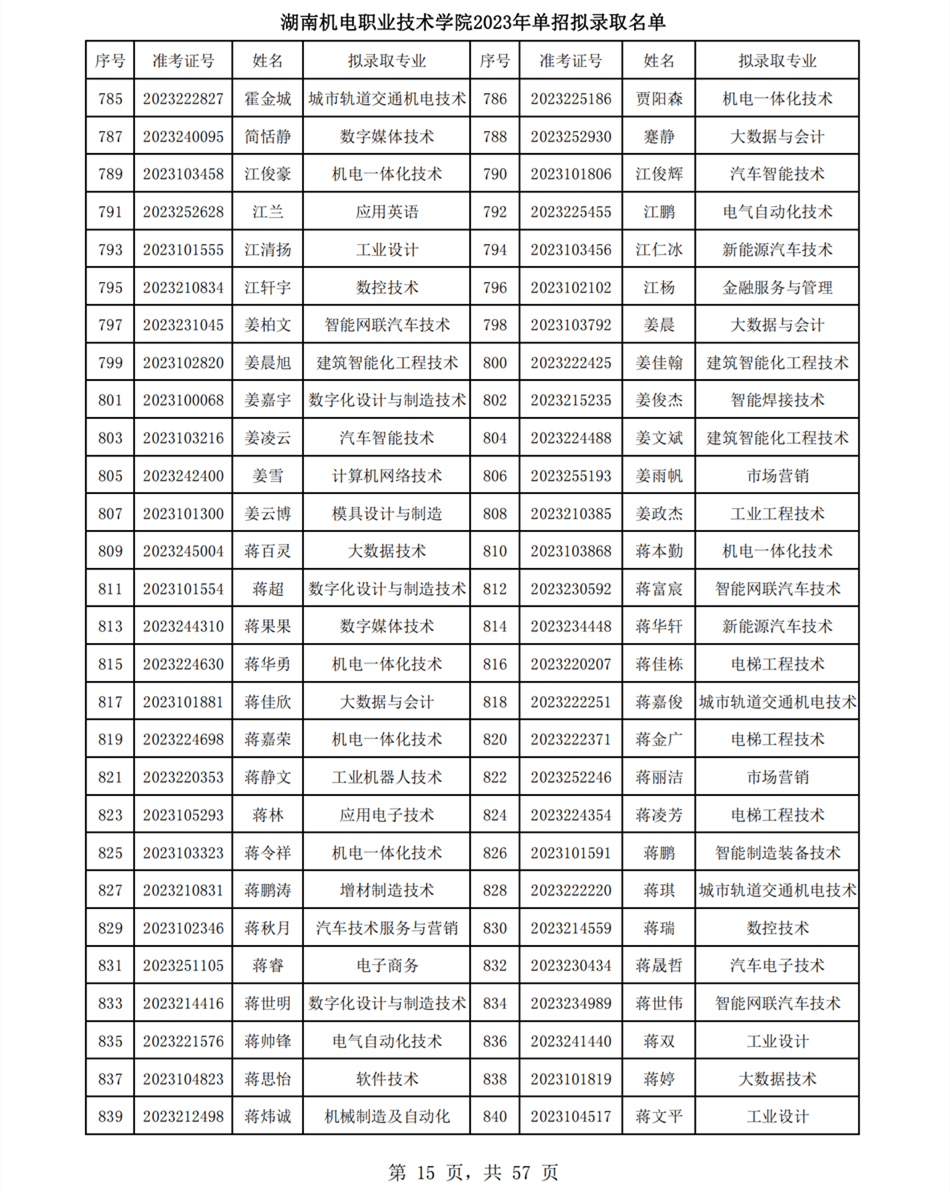 湖南机电职业技术学院2023年单招拟录取名单

| 序号 | 准考证号 | 姓名 | 拟录取专业 | 序号 | 准考证号 | 姓名 | 拟录取专业 |
|---|---|---|---|---|---|---|---|
| 785 | 2023222827 | 霍金城 | 城市轨道交通机电技术 | 786 | 2023225186 | 贾阳森 | 机电一体化技术 |
| 787 | 2023240095 | 简恬静 | 数字媒体技术 | 788 | 2023252930 | 蹇静 | 大数据与会计 |
| 789 | 2023103458 | 江俊豪 | 机电一体化技术 | 790 | 2023101806 | 江俊辉 | 汽车智能技术 |
| 791 | 2023252628 | 江兰 | 应用英语 | 792 | 2023225455 | 江鹏 | 电气自动化技术 |
| 793 | 2023101555 | 江清扬 | 工业设计 | 794 | 2023103456 | 江仁冰 | 新能源汽车技术 |
| 795 | 2023210834 | 江轩宇 | 数控技术 | 796 | 2023102102 | 江杨 | 金融服务与管理 |
| 797 | 2023231045 | 姜柏文 | 智能网联汽车技术 | 798 | 2023103792 | 姜晨 | 大数据与会计 |
| 799 | 2023102820 | 姜晨旭 | 建筑智能化工程技术 | 800 | 2023222425 | 姜佳翰 | 建筑智能化工程技术 |
| 801 | 2023100068 | 姜嘉宇 | 数字化设计与制造技术 | 802 | 2023215235 | 姜俊杰 | 智能焊接技术 |
| 803 | 2023103216 | 姜凌云 | 汽车智能技术 | 804 | 2023224488 | 姜文斌 | 建筑智能化工程技术 |
| 805 | 2023242400 | 姜雪 | 计算机网络技术 | 806 | 2023255193 | 姜雨帆 | 市场营销 |
| 807 | 2023101300 | 姜云博 | 模具设计与制造 | 808 | 2023210385 | 姜政杰 | 工业工程技术 |
| 809 | 2023245004 | 蒋百灵 | 大数据技术 | 810 | 2023103868 | 蒋本勤 | 机电一体化技术 |
| 811 | 2023101554 | 蒋超 | 数字化设计与制造技术 | 812 | 2023230592 | 蒋富宸 | 智能网联汽车技术 |
| 813 | 2023244310 | 蒋果果 | 数字媒体技术 | 814 | 2023234448 | 蒋华轩 | 新能源汽车技术 |
| 815 | 2023224630 | 蒋华勇 | 机电一体化技术 | 816 | 2023220207 | 蒋佳栋 | 电梯工程技术 |
| 817 | 2023101881 | 蒋佳欣 | 大数据与会计 | 818 | 2023222251 | 蒋嘉俊 | 城市轨道交通机电技术 |
| 819 | 2023224698 | 蒋嘉荣 | 机电一体化技术 | 820 | 2023222371 | 蒋金广 | 电梯工程技术 |
| 821 | 2023220353 | 蒋静文 | 工业机器人技术 | 822 | 2023252246 | 蒋丽洁 | 市场营销 |
| 823 | 2023105293 | 蒋林 | 应用电子技术 | 824 | 2023224354 | 蒋凌芳 | 电梯工程技术 |
| 825 | 2023103323 | 蒋令祥 | 机电一体化技术 | 826 | 2023101591 | 蒋鹏 | 智能制造装备技术 |
| 827 | 2023210831 | 蒋鹏涛 | 增材制造技术 | 828 | 2023222220 | 蒋琪 | 城市轨道交通机电技术 |
| 829 | 2023102346 | 蒋秋月 | 汽车技术服务与营销 | 830 | 2023214559 | 蒋瑞 | 数控技术 |
| 831 | 2023251105 | 蒋睿 | 电子商务 | 832 | 2023230434 | 蒋晟哲 | 汽车电子技术 |
| 833 | 2023214416 | 蒋世明 | 数字化设计与制造技术 | 834 | 2023234989 | 蒋世伟 | 智能网联汽车技术 |
| 835 | 2023221576 | 蒋帅锋 | 电气自动化技术 | 836 | 2023241440 | 蒋双 | 工业设计 |
| 837 | 2023104823 | 蒋思怡 | 软件技术 | 838 | 2023101819 | 蒋婷 | 大数据技术 |
| 839 | 2023212498 | 蒋炜诚 | 机械制造及自动化 | 840 | 2023104517 | 蒋文平 | 工业设计 |

第 15 页，共 57 页